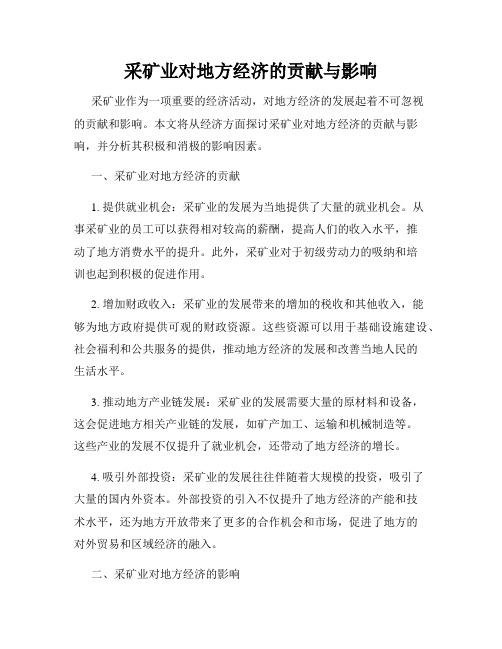 采矿业对地方经济的贡献与影响

采矿业作为一项重要的经济活动，对地方经济的发展起着不可忽视的贡献和影响。本文将从经济方面探讨采矿业对地方经济的贡献与影响，并分析其积极和消极的影响因素。

一、采矿业对地方经济的贡献

1. 提供就业机会：采矿业的发展为当地提供了大量的就业机会。从事采矿业的员工可以获得相对较高的薪酬，提高人们的收入水平，推动了地方消费水平的提升。此外，采矿业对于初级劳动力的吸纳和培训也起到积极的促进作用。

2. 增加财政收入：采矿业的发展带来的增加的税收和其他收入，能够为地方政府提供可观的财政资源。这些资源可以用于基础设施建设、社会福利和公共服务的提供，推动地方经济的发展和改善当地人民的生活水平。

3. 推动地方产业链发展：采矿业的发展需要大量的原材料和设备，这会促进地方相关产业链的发展，如矿产加工、运输和机械制造等。这些产业的发展不仅提升了就业机会，还带动了地方经济的增长。

4. 吸引外部投资：采矿业的发展往往伴随着大规模的投资，吸引了大量的国内外资本。外部投资的引入不仅提升了地方经济的产能和技术水平，还为地方开放带来了更多的合作机会和市场，促进了地方的对外贸易和区域经济的融入。

二、采矿业对地方经济的影响